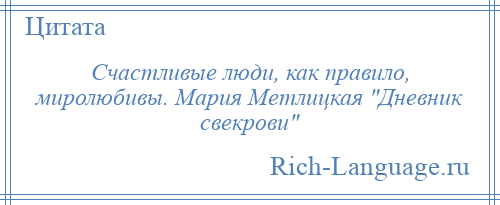 Цитата

Счастливые люди, как правило, миролюбивы. Мария Метлицкая "Дневник свекрови"

Rich-Language.ru